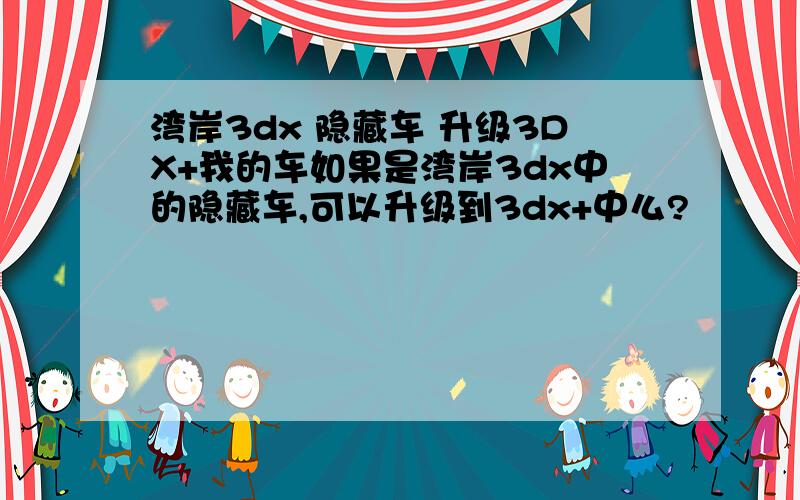 湾岸3dx 隐藏车 升级3DX+我的车如果是湾岸3dx中的隐藏车,可以升级到3dx+中么?